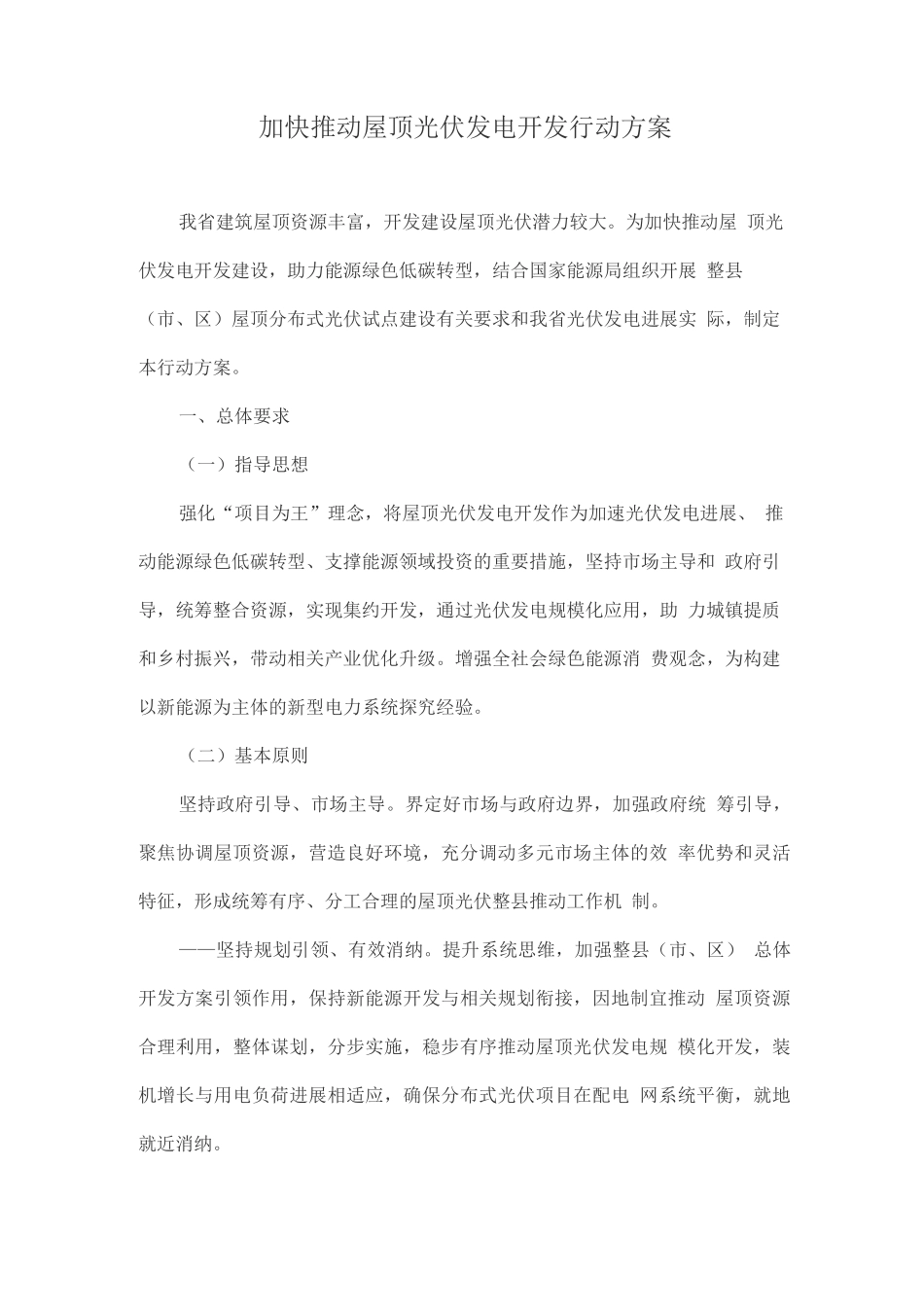 加快推动屋顶光伏发电开发行动方案

我省建筑屋顶资源丰富，开发建设屋顶光伏潜力较大。为加快推动屋 顶光伏发电开发建设，助力能源绿色低碳转型，结合国家能源局组织开展 整县（市、区）屋顶分布式光伏试点建设有关要求和我省光伏发电进展实 际，制定本行动方案。

一、总体要求

（一）指导思想

强化“项目为王”理念，将屋顶光伏发电开发作为加速光伏发电进展、 推动能源绿色低碳转型、支撑能源领域投资的重要措施，坚持市场主导和 政府引导，统筹整合资源，实现集约开发，通过光伏发电规模化应用，助 力城镇提质和乡村振兴，带动相关产业优化升级。增强全社会绿色能源消 费观念，为构建以新能源为主体的新型电力系统探究经验。

（二）基本原则

坚持政府引导、市场主导。界定好市场与政府边界，加强政府统 筹引导，聚焦协调屋顶资源，营造良好环境，充分调动多元市场主体的效 率优势和灵活特征，形成统筹有序、分工合理的屋顶光伏整县推动工作机 制。

——坚持规划引领、有效消纳。提升系统思维，加强整县（市、区） 总体开发方案引领作用，保持新能源开发与相关规划衔接，因地制宜推动 屋顶资源合理利用，整体谋划，分步实施，稳步有序推动屋顶光伏发电规 模化开发，装机增长与用电负荷进展相适应，确保分布式光伏项目在配电 网系统平衡，就地就近消纳。